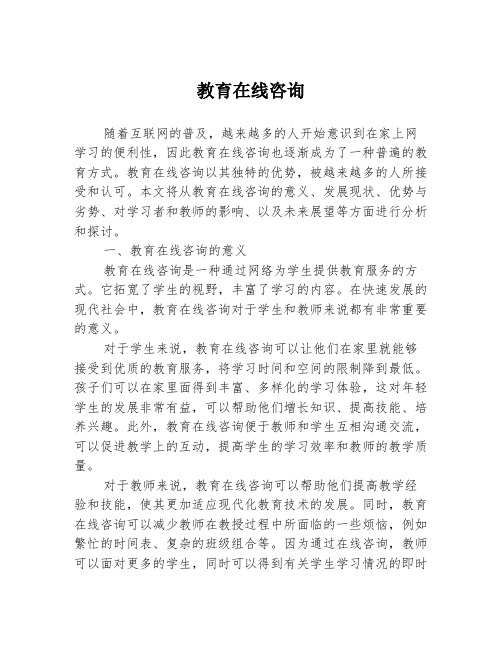 教育在线咨询

随着互联网的普及，越来越多的人开始意识到在家上网学习的便利性，因此教育在线咨询也逐渐成为了一种普遍的教育方式。教育在线咨询以其独特的优势，被越来越多的人所接受和认可。本文将从教育在线咨询的意义、发展现状、优势与劣势、对学习者和教师的影响、以及未来展望等方面进行分析和探讨。

一、教育在线咨询的意义

教育在线咨询是一种通过网络为学生提供教育服务的方式。它拓宽了学生的视野，丰富了学习的内容。在快速发展的现代社会中，教育在线咨询对于学生和教师来说都有非常重要的意义。

对于学生来说，教育在线咨询可以让他们在家里就能够接受到优质的教育服务，将学习时间和空间的限制降到最低。孩子们可以在家里面得到丰富、多样化的学习体验，这对年轻学生的发展非常有益，可以帮助他们增长知识、提高技能、培养兴趣。此外，教育在线咨询便于教师和学生互相沟通交流，可以促进教学上的互动，提高学生的学习效率和教师的教学质量。

对于教师来说，教育在线咨询可以帮助他们提高教学经验和技能，使其更加适应现代化教育技术的发展。同时，教育在线咨询可以减少教师在教授过程中所面临的一些烦恼，例如繁忙的时间表、复杂的班级组合等。因为通过在线咨询，教师可以面对更多的学生，同时可以得到有关学生学习情况的即时